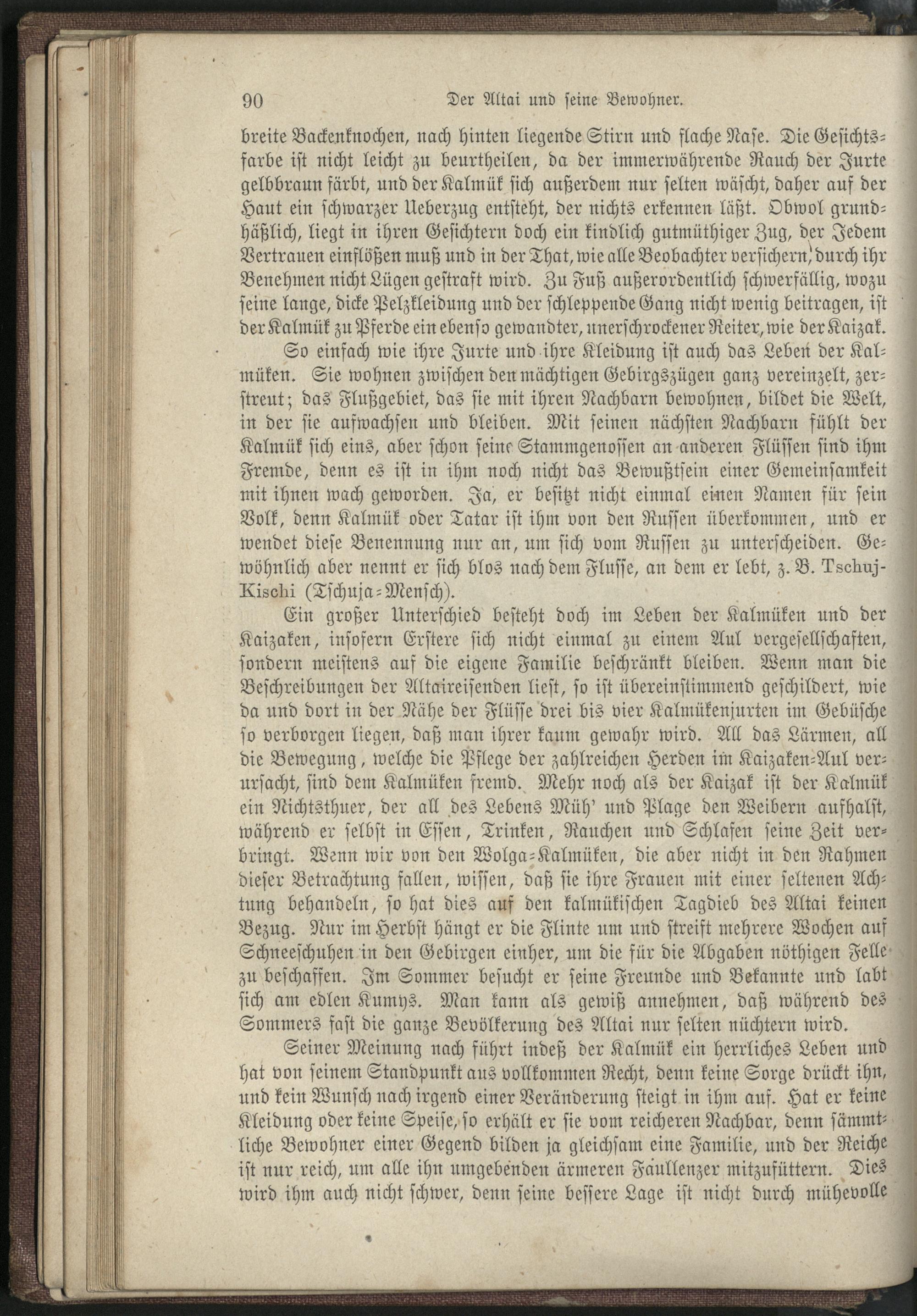 90 Der Altai und seine Bewohner.

breite Backenknochen, nach hinten liegende Stirn und flache Nase. Die Gesichtsfarbe ist nicht leicht zu beurtheilen, da der immerwährende Rauch der Jurte gelbbraun färbt, und der Kalmük sich außerdem nur selten wäscht, daher auf der Haut ein schwarzer Ueberzug entsteht, der nichts erkennen läßt. Obwol grundhäßlich, liegt in ihren Gesichtern doch ein kindlich gutmüthiger Zug, der Jedem Vertrauen einflößen muß und in der That, wie alle Beobachter versichern, durch ihr Benehmen nicht Lügen gestraft wird. Zu Fuß außerordentlich schwerfällig, wozu seine lange, dicke Pelzkleidung und der schleppende Gang nicht wenig beitragen, ist der Kalmük zu Pferde ein ebenso gewandter, unerschrockener Reiter, wie der Kaizak.

So einfach wie ihre Jurte und ihre Kleidung ist auch das Leben der Kalmüken. Sie wohnen zwischen den mächtigen Gebirgszügen ganz vereinzelt, zerstreut; das Flußgebiet, das sie mit ihren Nachbarn bewohnen, bildet die Welt, in der sie aufwachsen und bleiben. Mit seinen nächsten Nachbarn fühlt der Kalmük sich eins, aber schon seine Stammgenossen an anderen Flüssen sind ihm Fremde, denn es ist in ihm noch nicht das Bewußtsein einer Gemeinsamkeit mit ihnen wach geworden. Ja, er besitzt nicht einmal einen Namen für sein Volk, denn Kalmük oder Tatar ist ihm von den Russen überkommen, und er wendet diese Benennung nur an, um sich vom Russen zu unterscheiden. Gewöhnlich aber nennt er sich blos nach dem Flusse, an dem er lebt, z. B. Tschuj-Kischi (Tschuja-Mensch).

Ein großer Unterschied besteht doch im Leben der Kalmüken und der Kaizaken, insofern Erstere sich nicht einmal zu einem Aul vergesellschaften, sondern meistens auf die eigene Familie beschränkt bleiben. Wenn man die Beschreibungen der Altaireisenden liest, so ist übereinstimmend geschildert, wie da und dort in der Nähe der Flüsse drei bis vier Kalmükenjurten im Gebüsche so verborgen liegen, daß man ihrer kaum gewahr wird. All das Lärmen, all die Bewegung, welche die Pflege der zahlreichen Herden im Kaizaken-Aul verursacht, sind dem Kalmüken fremd. Mehr noch als der Kaizak ist der Kalmük ein Nichtsthuer, der all des Lebens Müh' und Plage den Weibern aufhalst, während er selbst in Essen, Trinken, Rauchen und Schlafen seine Zeit verbringt. Wenn wir von den Wolga-Kalmüken, die aber nicht in den Rahmen dieser Betrachtung fallen, wissen, daß sie ihre Frauen mit einer seltenen Achtung behandeln, so hat dies auf den kalmükischen Tagdieb des Altai keinen Bezug. Nur im Herbst hängt er die Flinte um und streift mehrere Wochen auf Schneeschuhen in den Gebirgen einher, um die für die Abgaben nöthigen Felle zu beschaffen. Im Sommer besucht er seine Freunde und Bekannte und labt sich am edlen Kumys. Man kann als gewiß annehmen, daß während des Sommers fast die ganze Bevölkerung des Altai nur selten nüchtern wird.

Seiner Meinung nach führt indeß der Kalmük ein herrliches Leben und hat von seinem Standpunkt aus vollkommen Recht, denn keine Sorge drückt ihn, und kein Wunsch nach irgend einer Veränderung steigt in ihm auf. Hat er keine Kleidung oder keine Speise, so erhält er sie vom reicheren Nachbar, denn sämmtliche Bewohner einer Gegend bilden ja gleichsam eine Familie, und der Reiche ist nur reich, um alle ihn umgebenden ärmeren Faullenzer mitzufüttern. Dies wird ihm auch nicht schwer, denn seine bessere Lage ist nicht durch mühevolle